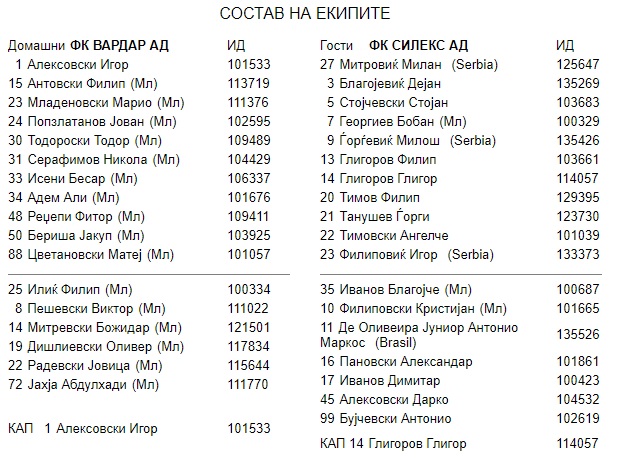 СОСТАВ НА ЕКИПИТЕ

| Домашни **ФК ВАРДАР АД** | ИД |
|---|---|
| 1 Алексовски Игор | 101533 |
| 15 Антовски Филип (Мл) | 113719 |
| 23 Младеновски Марио (Мл) | 111376 |
| 24 Попзлатанов Јован (Мл) | 102595 |
| 30 Тодороски Тодор (Мл) | 109489 |
| 31 Серафимов Никола (Мл) | 104429 |
| 33 Исени Бесар (Мл) | 106337 |
| 34 Адем Али (Мл) | 101676 |
| 48 Реџепи Фитор (Мл) | 109411 |
| 50 Бериша Јакуп (Мл) | 103925 |
| 88 Цветановски Матеј (Мл) | 101057 |
| 25 Илиќ Филип (Мл) | 100334 |
| 8 Пешевски Виктор (Мл) | 111022 |
| 14 Митревски Божидар (Мл) | 121501 |
| 19 Дишлиевски Оливер (Мл) | 117834 |
| 22 Радевски Јовица (Мл) | 115644 |
| 72 Јахја Абдулхади (Мл) | 111770 |
| КАП 1 Алексовски Игор | 101533 |

| Гости **ФК СИЛЕКС АД** | ИД |
|---|---|
| 27 Митровиќ Милан (Serbia) | 125647 |
| 3 Благојевиќ Дејан | 135269 |
| 5 Стојчевски Стојан | 103683 |
| 7 Георгиев Бобан (Мл) | 100329 |
| 9 Ѓорѓевиќ Милош (Serbia) | 135426 |
| 13 Глигоров Филип | 103661 |
| 14 Глигоров Глигор | 114057 |
| 20 Тимов Филип | 129395 |
| 21 Танушев Ѓорги | 123730 |
| 22 Тимовски Ангелче | 101039 |
| 23 Филиповиќ Игор (Serbia) | 133373 |
| 35 Иванов Благојче (Мл) | 100687 |
| 10 Филиповски Кристијан (Мл) | 101665 |
| 11 Де Оливеира Јуниор Антонио Маркос (Brasil) | 135526 |
| 16 Пановски Александар | 101861 |
| 17 Иванов Димитар | 100423 |
| 45 Алексовски Дарко | 104532 |
| 99 Бујчевски Антонио | 102619 |
| КАП 14 Глигоров Глигор | 114057 |